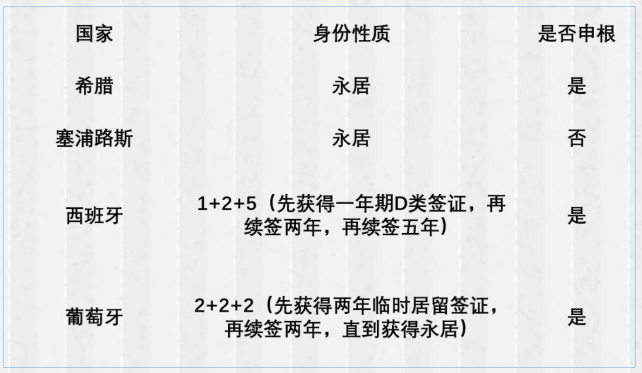 | 国家 | 身份性质 | 是否申根 |
|---|---|---|
| 希腊 | 永居 | 是 |
| 塞浦路斯 | 永居 | 否 |
| 西班牙 | 1+2+5（先获得一年期D类签证，再续签两年，再续签五年） | 是 |
| 葡萄牙 | 2+2+2（先获得两年临时居留签证，再续签两年，直到获得永居） | 是 |